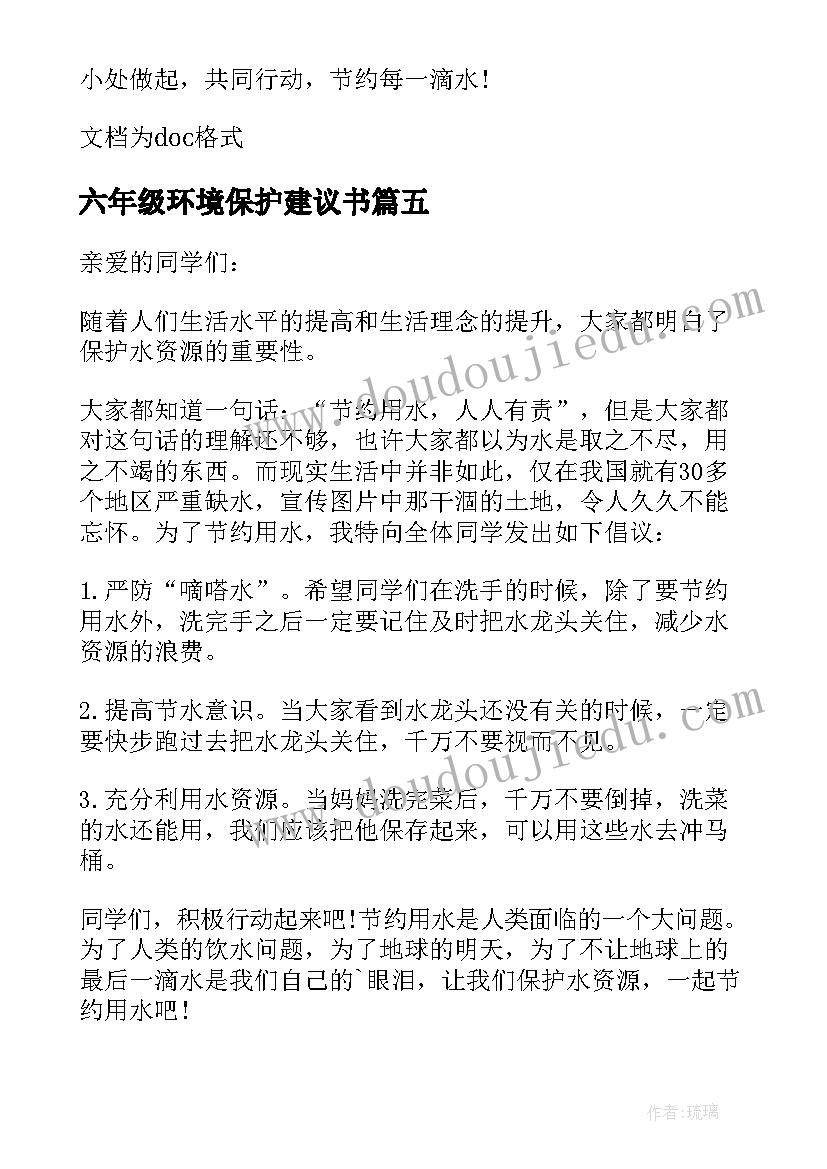 小处做起，共同行动，节约每一滴水！

文档为doc格式

六年级环境保护建议书篇五

亲爱的同学们：

随着人们生活水平的提高和生活理念的提升，大家都明白了保护水资源的重要性。

大家都知道一句话：“节约用水，人人有责”，但是大家都对这句话的理解还不够，也许大家都以为水是取之不尽，用之不竭的东西。而现实生活中并非如此，仅在我国就有30多个地区严重缺水，宣传图片中那干涸的土地，令人久久不能忘怀。为了节约用水，我特向全体同学发出如下倡议：

1.严防“嘀嗒水”。希望同学们在洗手的时候，除了要节约用水外，洗完手之后一定要记住及时把水龙头关住，减少水资源的浪费。

2.提高节水意识。当大家看到水龙头还没有关的时候，一定要快步跑过去把水龙头关住，千万不要视而不见。

3.充分利用水资源。当妈妈洗完菜后，千万不要倒掉，洗菜的水还能用，我们应该把他保存起来，可以用这些水去冲马桶。

同学们，积极行动起来吧!节约用水是人类面临的一个大问题。为了人类的饮水问题，为了地球的明天，为了不让地球上的最后一滴水是我们自己的`眼泪，让我们保护水资源，一起节约用水吧！

www.doudoujiedu.com

www.doudoujiedu.com

作者：琉璃